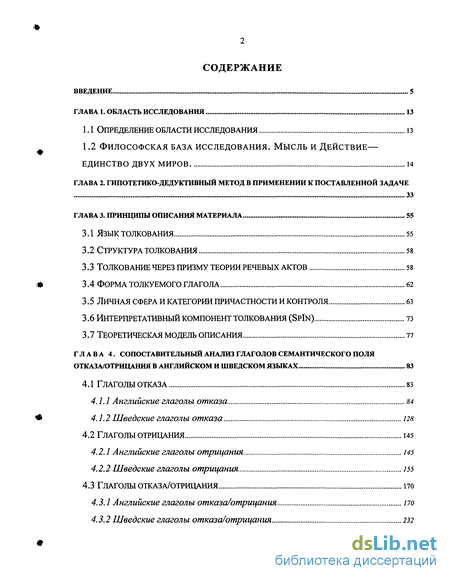 2

СОДЕРЖАНИЕ

ВВЕДЕНИЕ 5

ГЛАВА 1. ОБЛАСТЬ ИССЛЕДОВАНИЯ 13

1.1 ОПРЕДЕЛЕНИЕ ОБЛАСТИ ИССЛЕДОВАНИЯ 13

1.2 ФИЛОСОФСКАЯ БАЗА ИССЛЕДОВАНИЯ. МЫСЛЬ И ДЕЙСТВИЕ— ЕДИНСТВО ДВУХ МИРОВ. 14

ГЛАВА 2. ГИПОТЕТИКО-ДЕДУКТИВНЫЙ МЕТОД В ПРИМЕНЕНИИ К ПОСТАВЛЕННОЙ ЗАДАЧЕ 33

ГЛАВА 3. ПРИНЦИПЫ ОПИСАНИЯ МАТЕРИАЛА 55

3.1 ЯЗЫК ТОЛКОВАНИЯ 55

3.2 СТРУКТУРА ТОЛКОВАНИЯ 58

3.3 ТОЛКОВАНИЕ ЧЕРЕЗ ПРИЗМУ ТЕОРИИ РЕЧЕВЫХ АКТОВ 58

3.4 ФОРМА ТОЛКУЕМОГО ГЛАГОЛА 62

3.5 ЛИЧНАЯ СФЕРА И КАТЕГОРИИ ПРИЧАСТНОСТИ И КОНТРОЛЯ 63

3.6 ИНТЕРПРЕТАТИВНЫЙ КОМПОНЕНТ ТОЛКОВАНИЯ (SPIN) 73

3.7 ТЕОРЕТИЧЕСКАЯ МОДЕЛЬ ОПИСАНИЯ 77

ГЛАВА 4. СОПОСТАВИТЕЛЬНЫЙ АНАЛИЗ ГЛАГОЛОВ СЕМАНТИЧЕСКОГО ПОЛЯ ОТКАЗА/ОТРИЦАНИЯ В АНГЛИЙСКОМ И ШВЕДСКОМ ЯЗЫКАХ 83

4.1 ГЛАГОЛЫ ОТКАЗА 83

4.1.1 Английские глаголы отказа 84

4.1.2 Шведские глаголы отказа 128

4.2 ГЛАГОЛЫ ОТРИЦАНИЯ 145

4.2.1 Английские глаголы отрицания 145

4.2.2 Шведские глаголы отрицания 155

4.3 ГЛАГОЛЫ ОТКАЗА/ОТРИЦАНИЯ 170

4.3.1 Английские глаголы отказа/отрицания 170

4.3.2 Шведские глаголы отказа/отрицания 232

dsLib.net
библиотека диссертаций